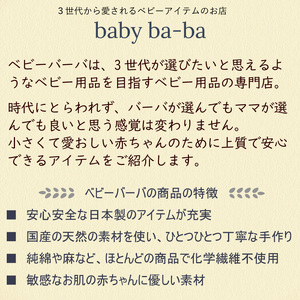 3世代から愛されるベビーアイテムのお店
baby ba-ba

ベビーバーバは、3世代が選びたいと思えるようなベビー用品を目指すベビー用品の専門店。

時代にとらわれず、バーバが選んでもママが選んでも良いと思う感覚は変わりません。
小さくて愛おしい赤ちゃんのために上質で安心できるアイテムをご紹介します。

ベビーバーバの商品の特徴

■ 安心安全な日本製のアイテムが充実
■ 国産の天然の素材を使い、ひとつひとつ丁寧な手作り
■ 純綿や麻など、ほとんどの商品で化学繊維不使用
■ 敏感なお肌の赤ちゃんに優しい素材